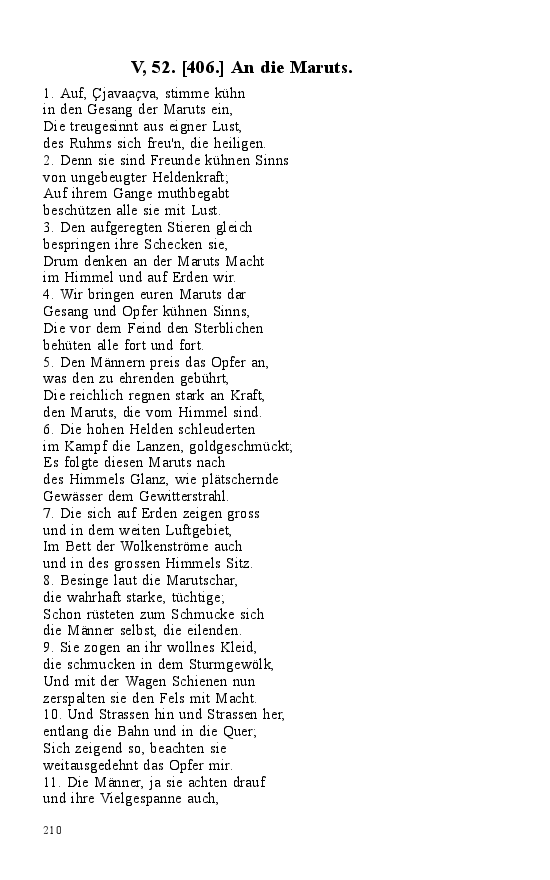 V, 52. [406.] An die Maruts.

1. Auf, Çjavaaçva, stimme kühn
in den Gesang der Maruts ein,
Die treugesinnt aus eigner Lust,
des Ruhms sich freu'n, die heiligen.
2. Denn sie sind Freunde kühnen Sinns
von ungebeugter Heldenkraft;
Auf ihrem Gange muthbegabt
beschützen alle sie mit Lust.
3. Den aufgeregten Stieren gleich
bespringen ihre Schecken sie,
Drum denken an der Maruts Macht
im Himmel und auf Erden wir.
4. Wir bringen euren Maruts dar
Gesang und Opfer kühnen Sinns,
Die vor dem Feind den Sterblichen
behüten alle fort und fort.
5. Den Männern preis das Opfer an,
was den zu ehrenden gebührt,
Die reichlich regnen stark an Kraft,
den Maruts, die vom Himmel sind.
6. Die hohen Helden schleuderten
im Kampf die Lanzen, goldgeschmückt;
Es folgte diesen Maruts nach
des Himmels Glanz, wie plätschernde
Gewässer dem Gewitterstrahl.
7. Die sich auf Erden zeigen gross
und in dem weiten Luftgebiet,
Im Bett der Wolkenströme auch
und in des grossen Himmels Sitz.
8. Besinge laut die Marutschar,
die wahrhaft starke, tüchtige;
Schon rüsteten zum Schmucke sich
die Männer selbst, die eilenden.
9. Sie zogen an ihr wollnes Kleid,
die schmucken in dem Sturmgewölk,
Und mit der Wagen Schienen nun
zerspalten sie den Fels mit Macht.
10. Und Strassen hin und Strassen her,
entlang die Bahn und in die Quer;
Sich zeigend so, beachten sie
weitausgedehnt das Opfer mir.
11. Die Männer, ja sie achten drauf
und ihre Vielgespanne auch,

210